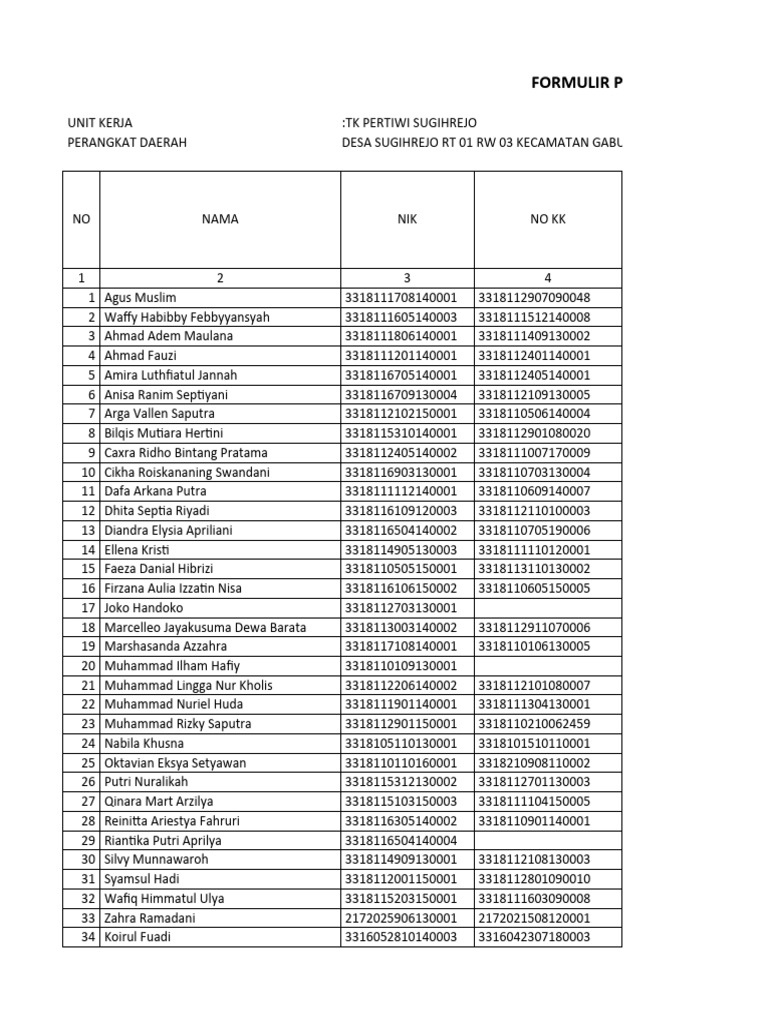 FORMULIR P

UNIT KERJA :TK PERTIWI SUGIHREJO
PERANGKAT DAERAH DESA SUGIHREJO RT 01 RW 03 KECAMATAN GABU

| NO | NAMA | NIK | NO KK |
|---|---|---|---|
| 1 | 2 | 3 | 4 |
| 1 | Agus Muslim | 3318111708140001 | 3318112907090048 |
| 2 | Waffy Habibby Febbyyansyah | 3318111605140003 | 3318111512140008 |
| 3 | Ahmad Adem Maulana | 3318111806140001 | 3318111409130002 |
| 4 | Ahmad Fauzi | 3318111201140001 | 3318112401140001 |
| 5 | Amira Luthfiatul Jannah | 3318116705140001 | 3318112405140001 |
| 6 | Anisa Ranim Septiyani | 3318116709130004 | 3318112109130005 |
| 7 | Arga Vallen Saputra | 3318112102150001 | 3318110506140004 |
| 8 | Bilqis Mutiara Hertini | 3318115310140001 | 3318112901080020 |
| 9 | Caxra Ridho Bintang Pratama | 3318112405140002 | 3318111007170009 |
| 10 | Cikha Roiskananing Swandani | 3318116903130001 | 3318110703130004 |
| 11 | Dafa Arkana Putra | 3318111112140001 | 3318110609140007 |
| 12 | Dhita Septia Riyadi | 3318116109120003 | 3318112110100003 |
| 13 | Diandra Elysia Apriliani | 3318116504140002 | 3318110705190006 |
| 14 | Ellena Kristi | 3318114905130003 | 3318111110120001 |
| 15 | Faeza Danial Hibrizi | 3318110505150001 | 3318113110130002 |
| 16 | Firzana Aulia Izzatin Nisa | 3318116106150002 | 3318110605150005 |
| 17 | Joko Handoko | 3318112703130001 | |
| 18 | Marcelleo Jayakusuma Dewa Barata | 3318113003140002 | 3318112911070006 |
| 19 | Marshasanda Azzahra | 3318117108140001 | 3318110106130005 |
| 20 | Muhammad Ilham Hafiy | 3318110109130001 | |
| 21 | Muhammad Lingga Nur Kholis | 3318112206140002 | 3318112101080007 |
| 22 | Muhammad Nuriel Huda | 3318111901140001 | 3318111304130001 |
| 23 | Muhammad Rizky Saputra | 3318112901150001 | 3318110210062459 |
| 24 | Nabila Khusna | 3318105110130001 | 3318101510110001 |
| 25 | Oktavian Eksya Setyawan | 3318110110160001 | 3318210908110002 |
| 26 | Putri Nuralikah | 3318115312130002 | 3318112701130003 |
| 27 | Qinara Mart Arzilya | 3318115103150003 | 3318111104150005 |
| 28 | Reinitta Ariestya Fahruri | 3318116305140002 | 3318110901140001 |
| 29 | Riantika Putri Aprilya | 3318116504140004 | |
| 30 | Silvy Munnawaroh | 3318114909130001 | 3318112108130003 |
| 31 | Syamsul Hadi | 3318112001150001 | 3318112801090010 |
| 32 | Wafiq Himmatul Ulya | 3318115203150001 | 3318111603090008 |
| 33 | Zahra Ramadani | 2172025906130001 | 2172021508120001 |
| 34 | Koirul Fuadi | 3316052810140003 | 3316042307180003 |